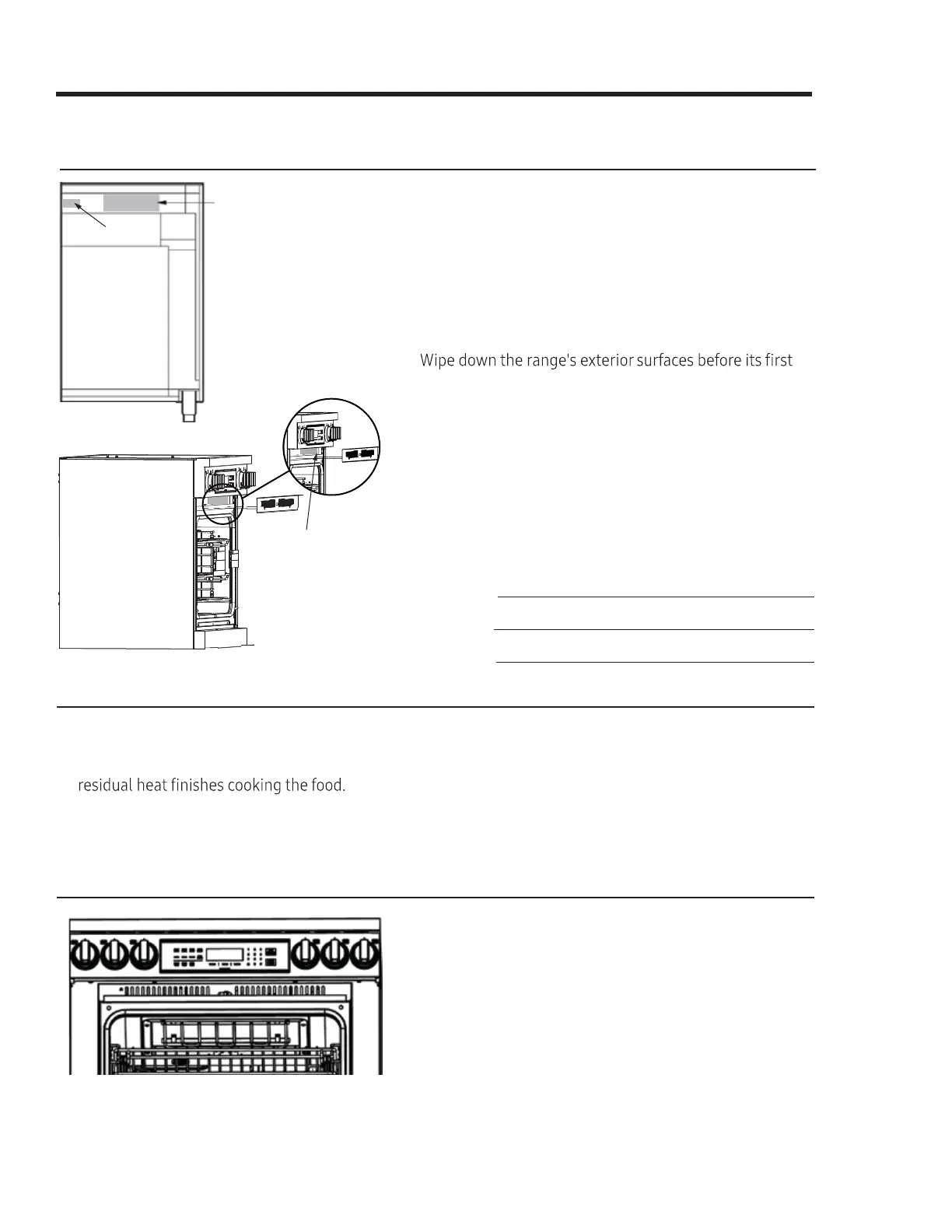 Wipe down the range's exterior surfaces before its first

residual heat finishes cooking the food.